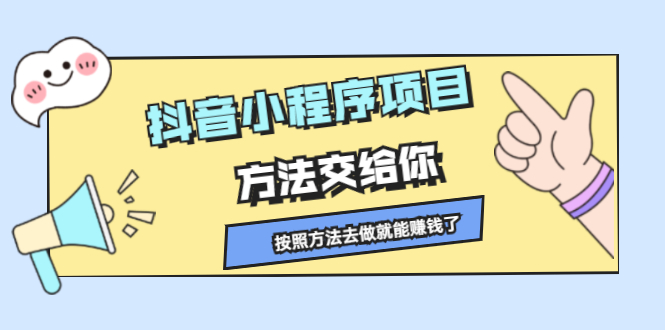 抖音小程序项目

方法交给你

按照方法去做就能赚钱了